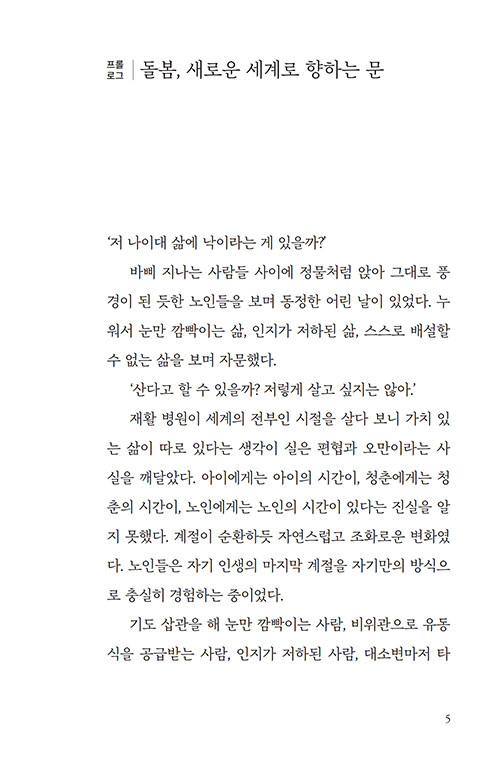 프롤로그 | 돌봄, 새로운 세계로 향하는 문

'저 나이대 삶에 낙이라는 게 있을까?'

바삐 지나는 사람들 사이에 정물처럼 앉아 그대로 풍경이 된 듯한 노인들을 보며 동정한 어린 날이 있었다. 누워서 눈만 깜빡이는 삶, 인지가 저하된 삶, 스스로 배설할 수 없는 삶을 보며 자문했다.

'산다고 할 수 있을까? 저렇게 살고 싶지는 않아.'

재활 병원이 세계의 전부인 시절을 살다 보니 가치 있는 삶이 따로 있다는 생각이 실은 편협과 오만이라는 사실을 깨달았다. 아이에게는 아이의 시간이, 청춘에게는 청춘의 시간이, 노인에게는 노인의 시간이 있다는 진실을 알지 못했다. 계절이 순환하듯 자연스럽고 조화로운 변화였다. 노인들은 자기 인생의 마지막 계절을 자기만의 방식으로 충실히 경험하는 중이었다.

기도 삽관을 해 눈만 깜빡이는 사람, 비위관으로 유동식을 공급받는 사람, 인지가 저하된 사람, 대소변마저 타

5